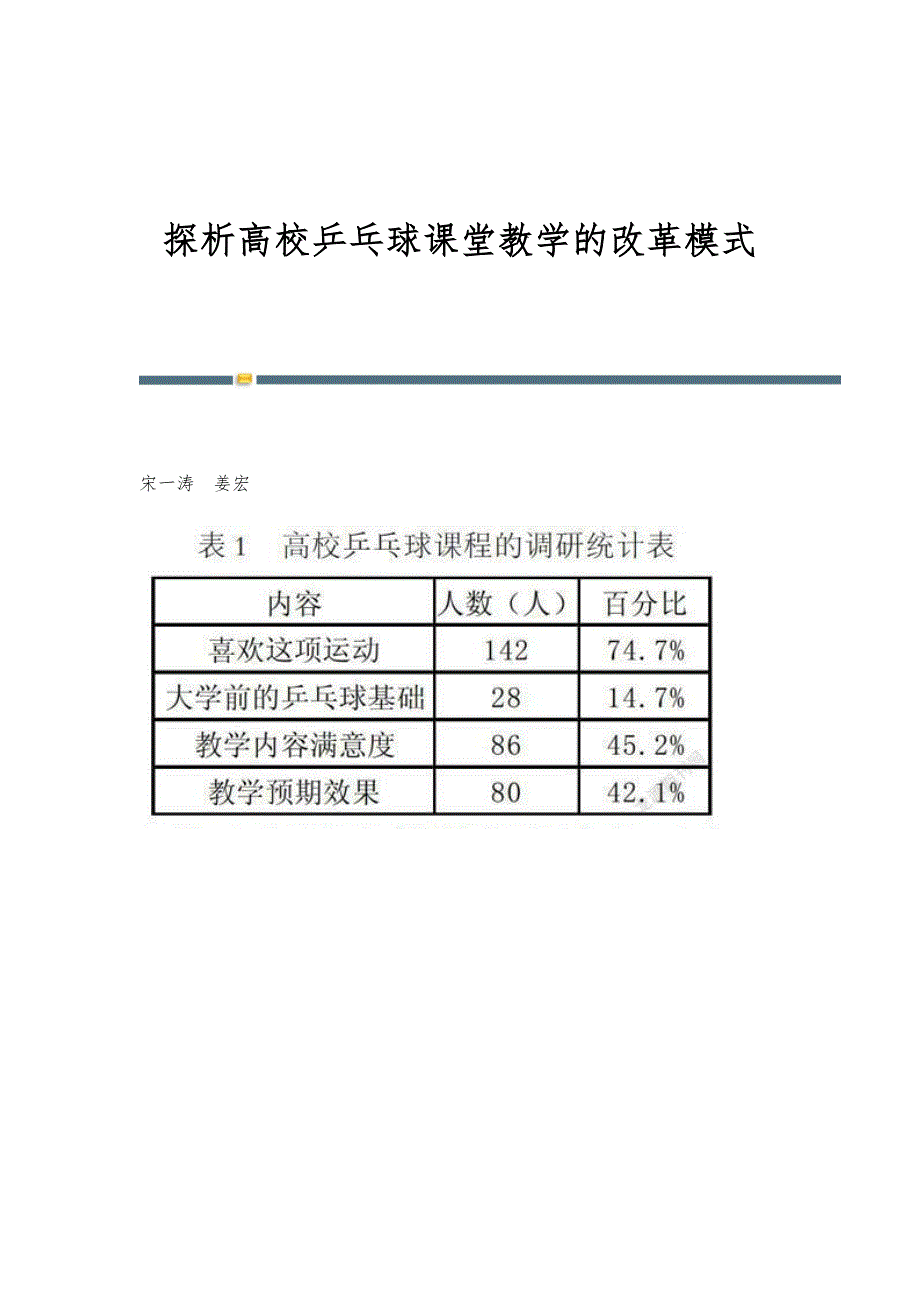 探析高校乒乓球课堂教学的改革模式

宋一涛　姜宏

表1　高校乒乓球课程的调研统计表

| 内容 | 人数（人） | 百分比 |
|---|---|---|
| 喜欢这项运动 | 142 | 74.7% |
| 大学前的乒乓球基础 | 28 | 14.7% |
| 教学内容满意度 | 86 | 45.2% |
| 教学预期效果 | 80 | 42.1% |